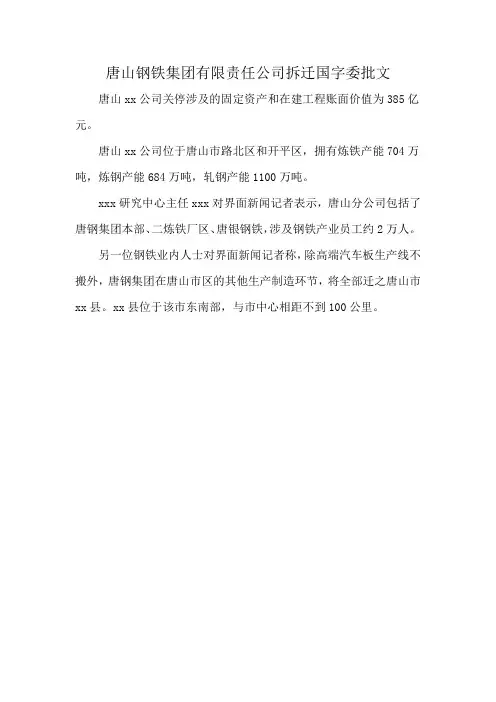 唐山钢铁集团有限责任公司拆迁国字委批文

唐山 xx 公司关停涉及的固定资产和在建工程账面价值为 385 亿元。

唐山 xx 公司位于唐山市路北区和开平区，拥有炼铁产能 704 万吨，炼钢产能 684 万吨，轧钢产能 1100 万吨。

xxx 研究中心主任 xxx 对界面新闻记者表示，唐山分公司包括了唐钢集团本部、二炼铁厂区、唐银钢铁，涉及钢铁产业员工约 2 万人。

另一位钢铁业内人士对界面新闻记者称，除高端汽车板生产线不搬外，唐钢集团在唐山市区的其他生产制造环节，将全部迁之唐山市 xx 县。xx 县位于该市东南部，与市中心相距不到 100 公里。